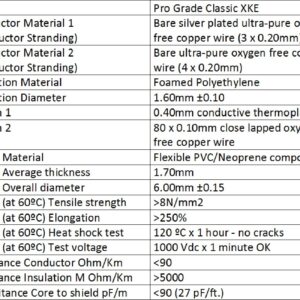 | | Pro Grade Classic XKE |
|---|---|
| ctor Material 1 uctor Stranding) | Bare silver plated ultra-pure o free copper wire (3 x 0.20mm) |
| ctor Material 2 uctor Stranding) | Bare ultra-pure oxygen free co wire (4 x 0.20mm) |
| tion Material | Foamed Polyethylene |
| tion Diameter | 1.60mm ±0.10 |
| 1 | 0.40mm conductive thermopl |
| 2 | 80 x 0.10mm close lapped oxy free copper wire |
| Material | Flexible PVC/Neoprene compo |
| Average thickness | 1.70mm |
| Overall diameter | 6.00mm ±0.15 |
| (at 60ºC) Tensile strength | >8N/mm2 |
| (at 60ºC) Elongation | >250% |
| (at 60ºC) Heat shock test | 120 ºC x 1 hour - no cracks |
| (at 60ºC) Test voltage | 1000 Vdc x 1 minute OK |
| ance Conductor Ohm/Km | <90 |
| ance Insulation M Ohm/Km | >5000 |
| itance Core to shield pF/m | <90 (27 pF/ft.) |